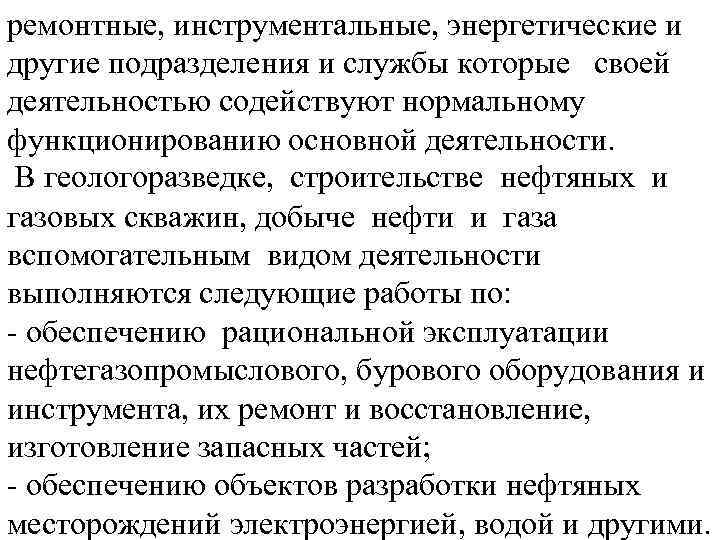 ремонтные, инструментальные, энергетические и другие подразделения и службы которые своей деятельностью содействуют нормальному функционированию основной деятельности.
В геологоразведке, строительстве нефтяных и газовых скважин, добыче нефти и газа вспомогательным видом деятельности выполняются следующие работы по:
- обеспечению рациональной эксплуатации нефтегазопромыслового, бурового оборудования и инструмента, их ремонт и восстановление, изготовление запасных частей;
- обеспечению объектов разработки нефтяных месторождений электроэнергией, водой и другими.